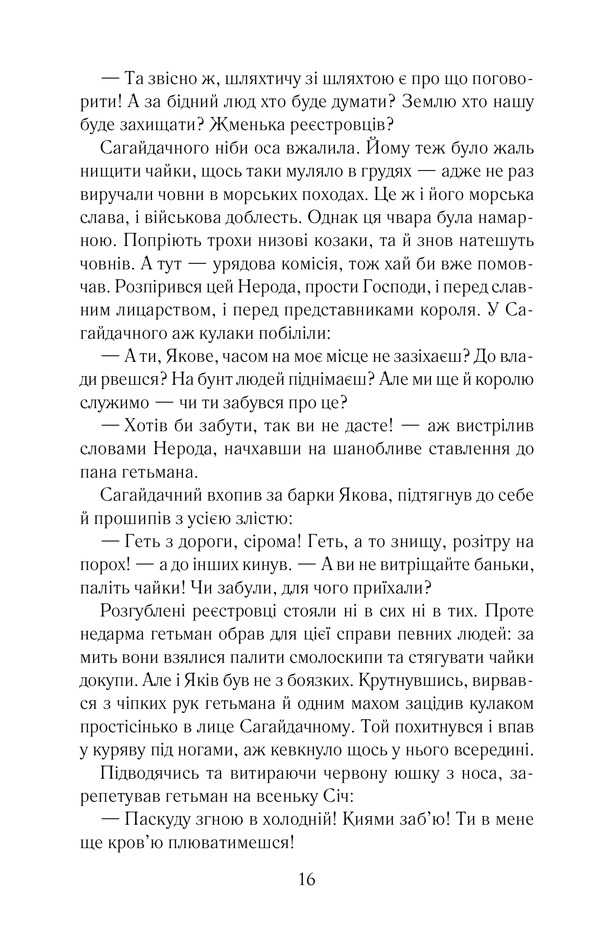 — Та звісно ж, шляхтичу зі шляхтою є про що поговорити! А за бідний люд хто буде думати? Землю хто нашу буде захищати? Жменька реєстровців?

Сагайдачного ніби оса вжалила. Йому теж було жаль нищити чайки, щось таки муляло в грудях — адже не раз виручали човни в морських походах. Це ж і його морська слава, і військова доблесть. Однак ця чвара була намарною. Попріють трохи низові козаки, та й знов натешуть човнів. А тут — урядова комісія, тож хай би вже помовчав. Розпірився цей Нерода, прости Господи, і перед славним лицарством, і перед представниками короля. У Сагайдачного аж кулаки побіліли:

— А ти, Якове, часом на моє місце не зазіхаєш? До влади рвешся? На бунт людей піднімаєш? Але ми ще й королю служимо — чи ти забувся про це?

— Хотів би забути, так ви не дасте! — аж вистрілив словами Нерода, начхавши на шанобливе ставлення до пана гетьмана.

Сагайдачний вхопив за барки Якова, підтягнув до себе й прошипів з усією злістю:

— Геть з дороги, сірома! Геть, а то знищу, розітру на порох! — а до інших кинув. — А ви не витріщайте баньки, паліть чайки! Чи забули, для чого приїхали?

Розгублені реєстровці стояли ні в сих ні в тих. Проте недарма гетьман обрав для цієї справи певних людей: за мить вони взялися палити смолоскипи та стягувати чайки докупи. Але і Яків був не з боязких. Крутнувшись, вирвався з чіпких рук гетьмана й одним махом зацідив кулаком простісінько в лице Сагайдачному. Той похитнувся і впав у куряву під ногами, аж кевкнуло щось у нього всередині.

Підводячись та витираючи червону юшку з носа, зарепетував гетьман на всеньку Січ:

— Паскуду згною в холодній! Киями заб'ю! Ти в мене ще кров'ю плюватимешся!

16